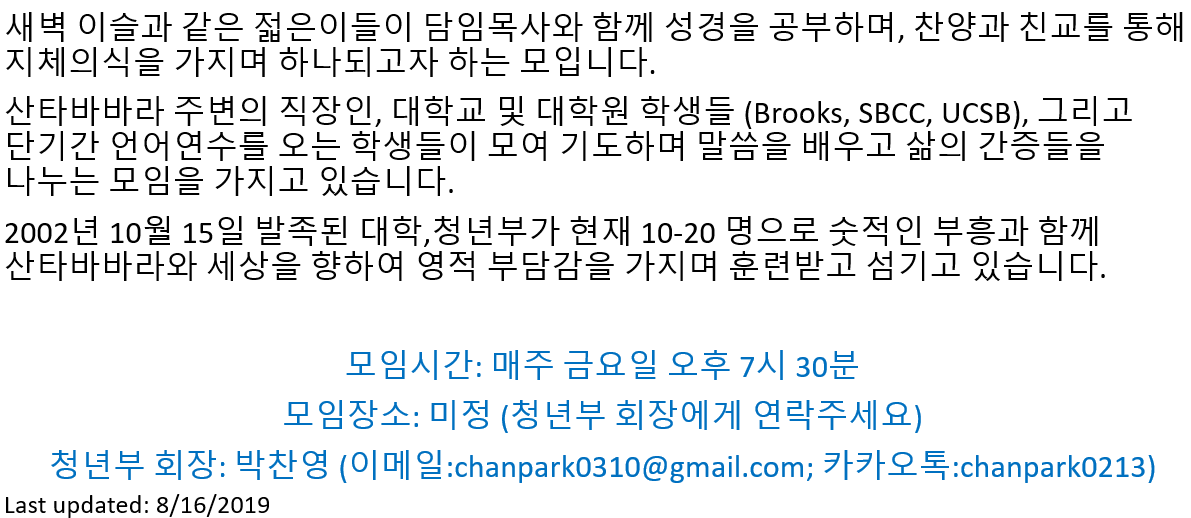 새벽 이슬과 같은 젊은이들이 담임목사와 함께 성경을 공부하며, 찬양과 친교를 통해 지체의식을 가지며 하나되고자 하는 모입니다.

산타바바라 주변의 직장인, 대학교 및 대학원 학생들 (Brooks, SBCC, UCSB), 그리고 단기간 언어연수를 오는 학생들이 모여 기도하며 말씀을 배우고 삶의 간증들을 나누는 모임을 가지고 있습니다.

2002년 10월 15일 발족된 대학,청년부가 현재 10-20 명으로 숫적인 부흥과 함께 산타바바라와 세상을 향하여 영적 부담감을 가지며 훈련받고 섬기고 있습니다.

모임시간: 매주 금요일 오후 7시 30분

모임장소: 미정 (청년부 회장에게 연락주세요)

청년부 회장: 박찬영 (이메일:chanpark0310@gmail.com; 카카오톡:chanpark0213)

Last updated: 8/16/2019